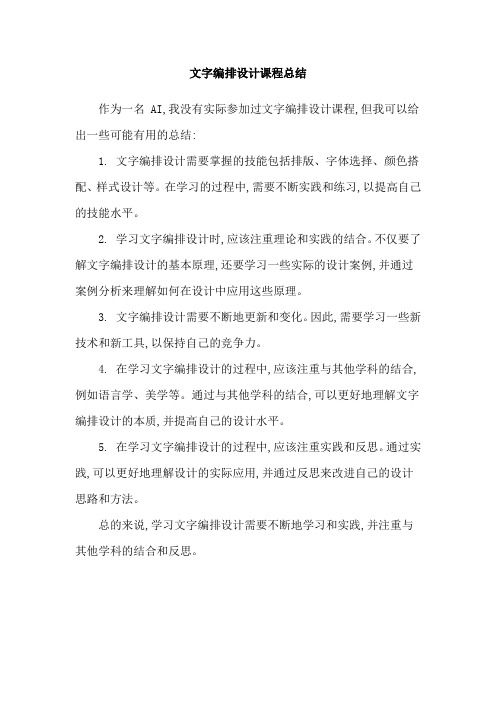 文字编排设计课程总结

作为一名 AI,我没有实际参加过文字编排设计课程,但我可以给出一些可能有用的总结:

1. 文字编排设计需要掌握的技能包括排版、字体选择、颜色搭配、样式设计等。在学习的过程中,需要不断实践和练习,以提高自己的技能水平。

2. 学习文字编排设计时,应该注重理论和实践的结合。不仅要了解文字编排设计的基本原理,还要学习一些实际的设计案例,并通过案例分析来理解如何在设计中应用这些原理。

3. 文字编排设计需要不断地更新和变化。因此,需要学习一些新技术和新工具,以保持自己的竞争力。

4. 在学习文字编排设计的过程中,应该注重与其他学科的结合,例如语言学、美学等。通过与其他学科的结合,可以更好地理解文字编排设计的本质,并提高自己的设计水平。

5. 在学习文字编排设计的过程中,应该注重实践和反思。通过实践,可以更好地理解设计的实际应用,并通过反思来改进自己的设计思路和方法。

总的来说,学习文字编排设计需要不断地学习和实践,并注重与其他学科的结合和反思。